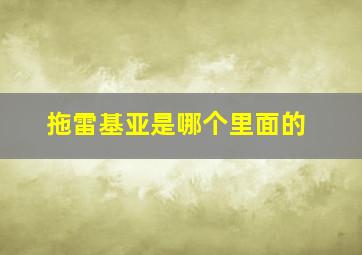 拖雷基亚是哪个里面的